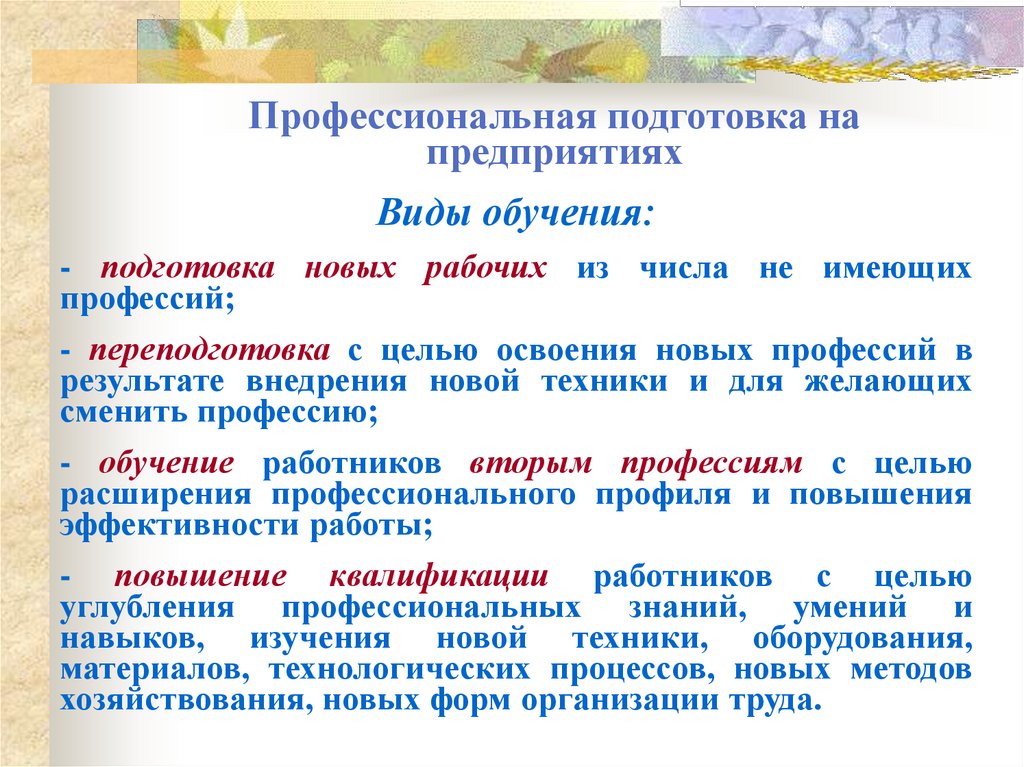 Профессиональная подготовка на предприятиях

Виды обучения:

- подготовка новых рабочих из числа не имеющих профессий;

- переподготовка с целью освоения новых профессий в результате внедрения новой техники и для желающих сменить профессию;

- обучение работников вторым профессиям с целью расширения профессионального профиля и повышения эффективности работы;

- повышение квалификации работников с целью углубления профессиональных знаний, умений и навыков, изучения новой техники, оборудования, материалов, технологических процессов, новых методов хозяйствования, новых форм организации труда.